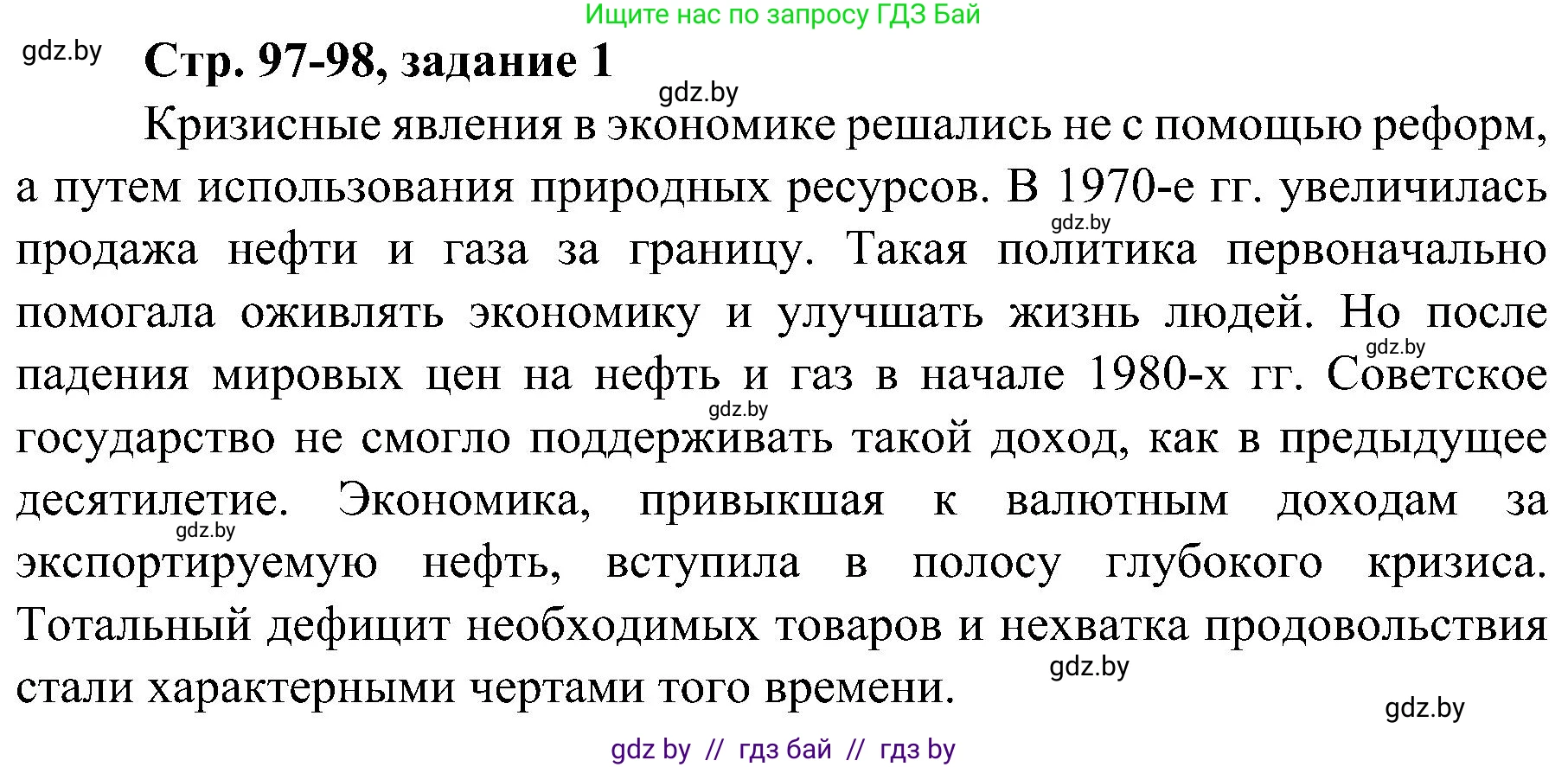 Ищите нас по запросу ГДЗ Бай

gdz.by

Стр. 97-98, задание 1

gdz.by

Кризисные явления в экономике решались не с помощью реформ, а путем использования природных ресурсов. В 1970-е гг. увеличилась продажа нефти и газа за границу. Такая политика первоначально помогала оживлять экономику и улучшать жизнь людей. Но после падения мировых цен на нефть и газ в начале 1980-х гг. Советское государство не смогло поддерживать такой доход, как в предыдущее десятилетие. Экономика, привыкшая к валютным доходам за экспортируемую нефть, вступила в полосу глубокого кризиса. Тотальный дефицит необходимых товаров и нехватка продовольствия стали характерными чертами того времени.

gdz.by gdz.by gdz.by gdz.by gdz.by gdz.by

gdz by // гдз бай // гдз by